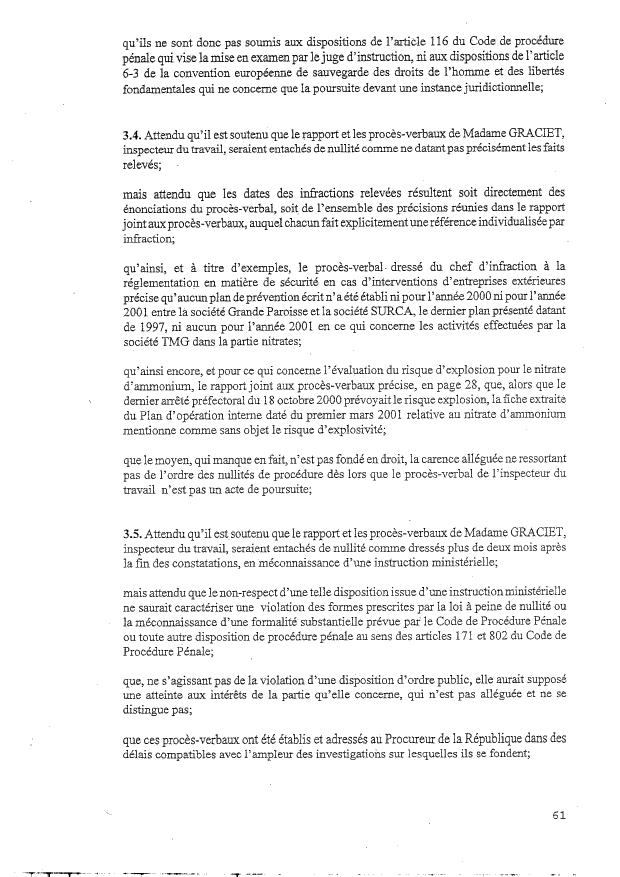 qu'ils ne sont donc pas soumis aux dispositions de l'article 116 du Code de procédure pénale qui vise la mise en examen par le juge d'instruction, ni aux dispositions de l'article 6-3 de la convention européenne de sauvegarde des droits de l'homme et des libertés fondamentales qui ne concerne que la poursuite devant une instance juridictionnelle;

3.4. Attendu qu'il est soutenu que le rapport et les procès-verbaux de Madame GRACIET, inspecteur du travail, seraient entachés de nullité comme ne datant pas précisément les faits relevés;

mais attendu que les dates des infractions relevées résultent soit directement des énonciations du procès-verbal, soit de l'ensemble des précisions réunies dans le rapport joint aux procès-verbaux, auquel chacun fait explicitement une référence individualisée par infraction;

qu'ainsi, et à titre d'exemples, le procès-verbal dressé du chef d'infraction à la réglementation en matière de sécurité en cas d'interventions d'entreprises extérieures précise qu'aucun plan de prévention écrit n'a été établi ni pour l'année 2000 ni pour l'année 2001 entre la société Grande Paroisse et la société SURCA, le dernier plan présenté datant de 1997, ni aucun pour l'année 2001 en ce qui concerne les activités effectuées par la société TMG dans la partie nitrates;

qu'ainsi encore, et pour ce qui concerne l'évaluation du risque d'explosion pour le nitrate d'ammonium, le rapport joint aux procès-verbaux précise, en page 28, que, alors que le dernier arrêté préfectoral du 18 octobre 2000 prévoyait le risque explosion, la fiche extraite du Plan d'opération interne daté du premier mars 2001 relative au nitrate d'ammonium mentionne comme sans objet le risque d'explosivité;

que le moyen, qui manque en fait, n'est pas fondé en droit, la carence alléguée ne ressortant pas de l'ordre des nullités de procédure dès lors que le procès-verbal de l'inspecteur du travail n'est pas un acte de poursuite;

3.5. Attendu qu'il est soutenu que le rapport et les procès-verbaux de Madame GRACIET, inspecteur du travail, seraient entachés de nullité comme dressés plus de deux mois après la fin des constatations, en méconnaissance d'une instruction ministérielle;

mais attendu que le non-respect d'une telle disposition issue d'une instruction ministérielle ne saurait caractériser une violation des formes prescrites par la loi à peine de nullité ou la méconnaissance d'une formalité substantielle prévue par le Code de Procédure Pénale ou toute autre disposition de procédure pénale au sens des articles 171 et 802 du Code de Procédure Pénale;

que, ne s'agissant pas de la violation d'une disposition d'ordre public, elle aurait supposé une atteinte aux intérêts de la partie qu'elle concerne, qui n'est pas alléguée et ne se distingue pas;

que ces procès-verbaux ont été établis et adressés au Procureur de la République dans des délais compatibles avec l'ampleur des investigations sur lesquelles ils se fondent;

61